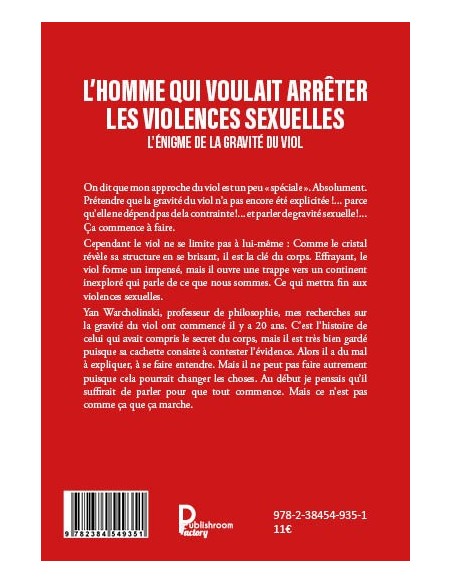 L'HOMME QUI VOULAIT ARRÊTER LES VIOLENCES SEXUELLES

L'ÉNIGME DE LA GRAVITÉ DU VIOL

On dit que mon approche du viol est un peu « spéciale ». Absolument. Prétendre que la gravité du viol n'a pas encore été explicitée !... parce qu'elle ne dépend pas de la contrainte !... et parler de gravité sexuelle !... Ça commence à faire.

Cependant le viol ne se limite pas à lui-même : Comme le cristal révèle sa structure en se brisant, il est la clé du corps. Effrayant, le viol forme un impensé, mais il ouvre une trappe vers un continent inexploré qui parle de ce que nous sommes. Ce qui mettra fin aux violences sexuelles.

Yan Warcholinski, professeur de philosophie, mes recherches sur la gravité du viol ont commencé il y a 20 ans. C'est l'histoire de celui qui avait compris le secret du corps, mais il est très bien gardé puisque sa cachette consiste à contester l'évidence. Alors il a du mal à expliquer, à se faire entendre. Mais il ne peut pas faire autrement puisque cela pourrait changer les choses. Au début je pensais qu'il suffirait de parler pour que tout commence. Mais ce n'est pas comme ça que ça marche.

9 782384 549351

Publishroom Factory

978-2-38454-935-1
11€